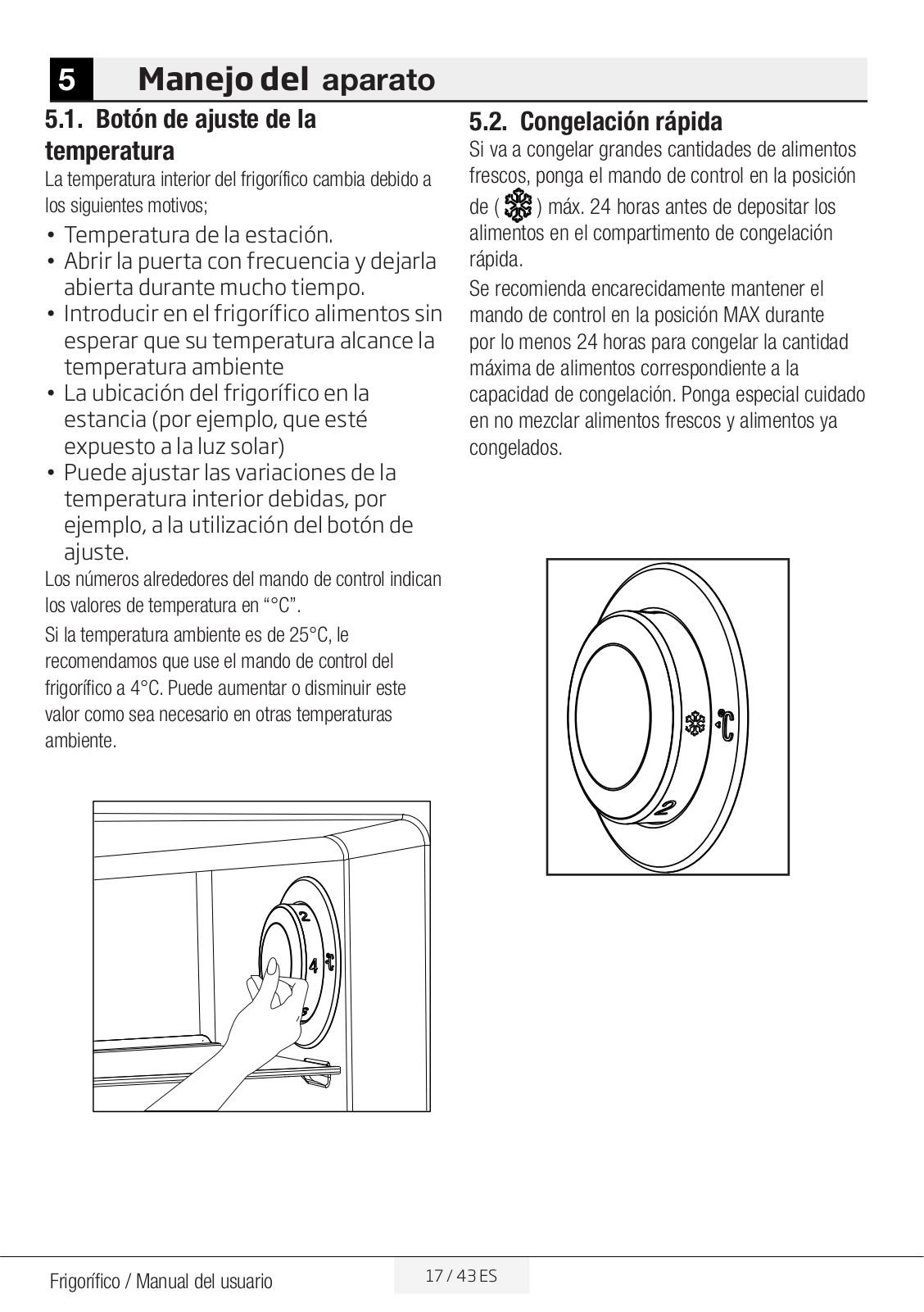 5 Manejo del aparato

5.1. Botón de ajuste de la temperatura

La temperatura interior del frigorífico cambia debido a los siguientes motivos;

• Temperatura de la estación.
• Abrir la puerta con frecuencia y dejarla abierta durante mucho tiempo.
• Introducir en el frigorífico alimentos sin esperar que su temperatura alcance la temperatura ambiente
• La ubicación del frigorífico en la estancia (por ejemplo, que esté expuesto a la luz solar)
• Puede ajustar las variaciones de la temperatura interior debidas, por ejemplo, a la utilización del botón de ajuste.

Los números alrededores del mando de control indican los valores de temperatura en “°C”.

Si la temperatura ambiente es de 25°C, le recomendamos que use el mando de control del frigorífico a 4°C. Puede aumentar o disminuir este valor como sea necesario en otras temperaturas ambiente.

2
4
°C
5

5.2. Congelación rápida

Si va a congelar grandes cantidades de alimentos frescos, ponga el mando de control en la posición de ( ) máx. 24 horas antes de depositar los alimentos en el compartimento de congelación rápida.

Se recomienda encarecidamente mantener el mando de control en la posición MAX durante por lo menos 24 horas para congelar la cantidad máxima de alimentos correspondiente a la capacidad de congelación. Ponga especial cuidado en no mezclar alimentos frescos y alimentos ya congelados.

°C
2

Frigorífico / Manual del usuario

17 / 43 ES